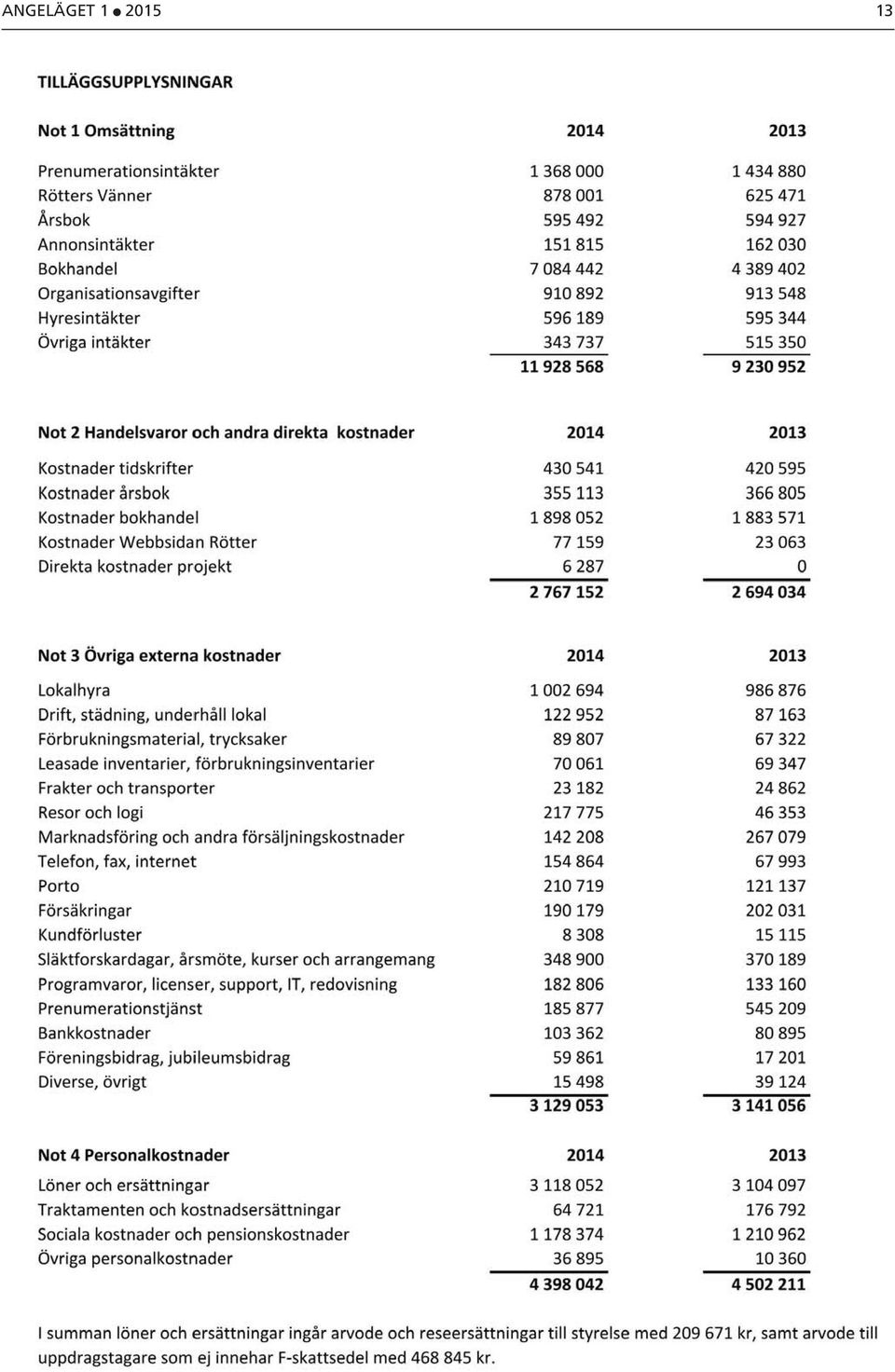 ANGELÄGET 1 ● 2015 13

TILLÄGGSUPPLYSNINGAR

| Not 1 Omsättning | 2014 | 2013 |
|---|---|---|
| Prenumerationsintäkter | 1 368 000 | 1 434 880 |
| Rötters Vänner | 878 001 | 625 471 |
| Årsbok | 595 492 | 594 927 |
| Annonsintäkter | 151 815 | 162 030 |
| Bokhandel | 7 084 442 | 4 389 402 |
| Organisationsavgifter | 910 892 | 913 548 |
| Hyresintäkter | 596 189 | 595 344 |
| Övriga intäkter | 343 737 | 515 350 |
| | 11 928 568 | 9 230 952 |

| Not 2 Handelsvaror och andra direkta kostnader | 2014 | 2013 |
|---|---|---|
| Kostnader tidskrifter | 430 541 | 420 595 |
| Kostnader årsbok | 355 113 | 366 805 |
| Kostnader bokhandel | 1 898 052 | 1 883 571 |
| Kostnader Webbsidan Rötter | 77 159 | 23 063 |
| Direkta kostnader projekt | 6 287 | 0 |
| | 2 767 152 | 2 694 034 |

| Not 3 Övriga externa kostnader | 2014 | 2013 |
|---|---|---|
| Lokalhyra | 1 002 694 | 986 876 |
| Drift, städning, underhåll lokal | 122 952 | 87 163 |
| Förbrukningsmaterial, trycksaker | 89 807 | 67 322 |
| Leasade inventarier, förbrukningsinventarier | 70 061 | 69 347 |
| Frakter och transporter | 23 182 | 24 862 |
| Resor och logi | 217 775 | 46 353 |
| Marknadsföring och andra försäljningskostnader | 142 208 | 267 079 |
| Telefon, fax, internet | 154 864 | 67 993 |
| Porto | 210 719 | 121 137 |
| Försäkringar | 190 179 | 202 031 |
| Kundförluster | 8 308 | 15 115 |
| Släktforskardagar, årsmöte, kurser och arrangemang | 348 900 | 370 189 |
| Programvaror, licenser, support, IT, redovisning | 182 806 | 133 160 |
| Prenumerationstjänst | 185 877 | 545 209 |
| Bankkostnader | 103 362 | 80 895 |
| Föreningsbidrag, jubileumsbidrag | 59 861 | 17 201 |
| Diverse, övrigt | 15 498 | 39 124 |
| | 3 129 053 | 3 141 056 |

| Not 4 Personalkostnader | 2014 | 2013 |
|---|---|---|
| Löner och ersättningar | 3 118 052 | 3 104 097 |
| Traktamenten och kostnadsersättningar | 64 721 | 176 792 |
| Sociala kostnader och pensionskostnader | 1 178 374 | 1 210 962 |
| Övriga personalkostnader | 36 895 | 10 360 |
| | 4 398 042 | 4 502 211 |

I summan löner och ersättningar ingår arvode och reseersättningar till styrelse med 209 671 kr, samt arvode till uppdragstagare som ej innehar F-skattsedel med 468 845 kr.